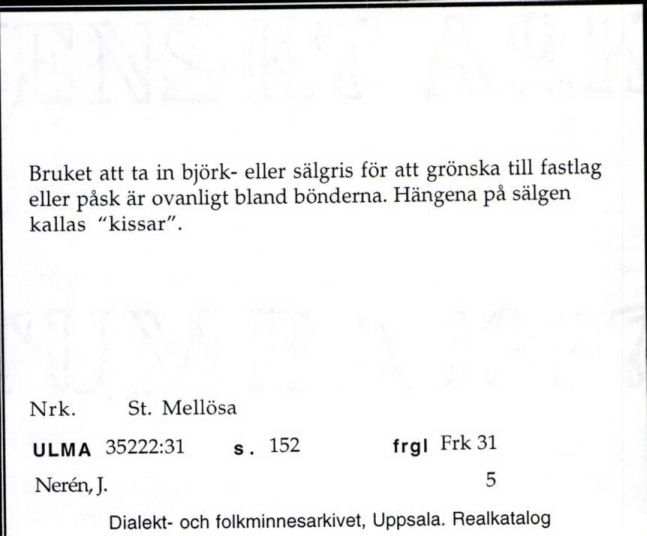 Bruket att ta in björk- eller sälgris för att grönska till fastlag eller påsk är ovanligt bland bönderna. Hängena på sälgen kallas "kissar".

Nrk. St. Mellösa

ULMA 35222:31 s. 152 frgl Frk 31

Nerén, J. 5

Dialekt- och folkminnesarkivet, Uppsala. Realkatalog